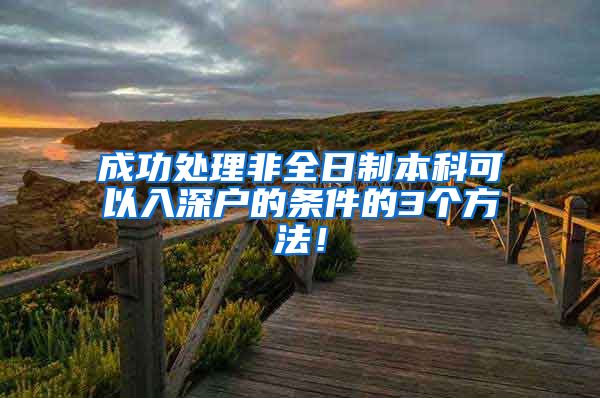 成功处理非全日制本科可以入深户的条件的3个方法！